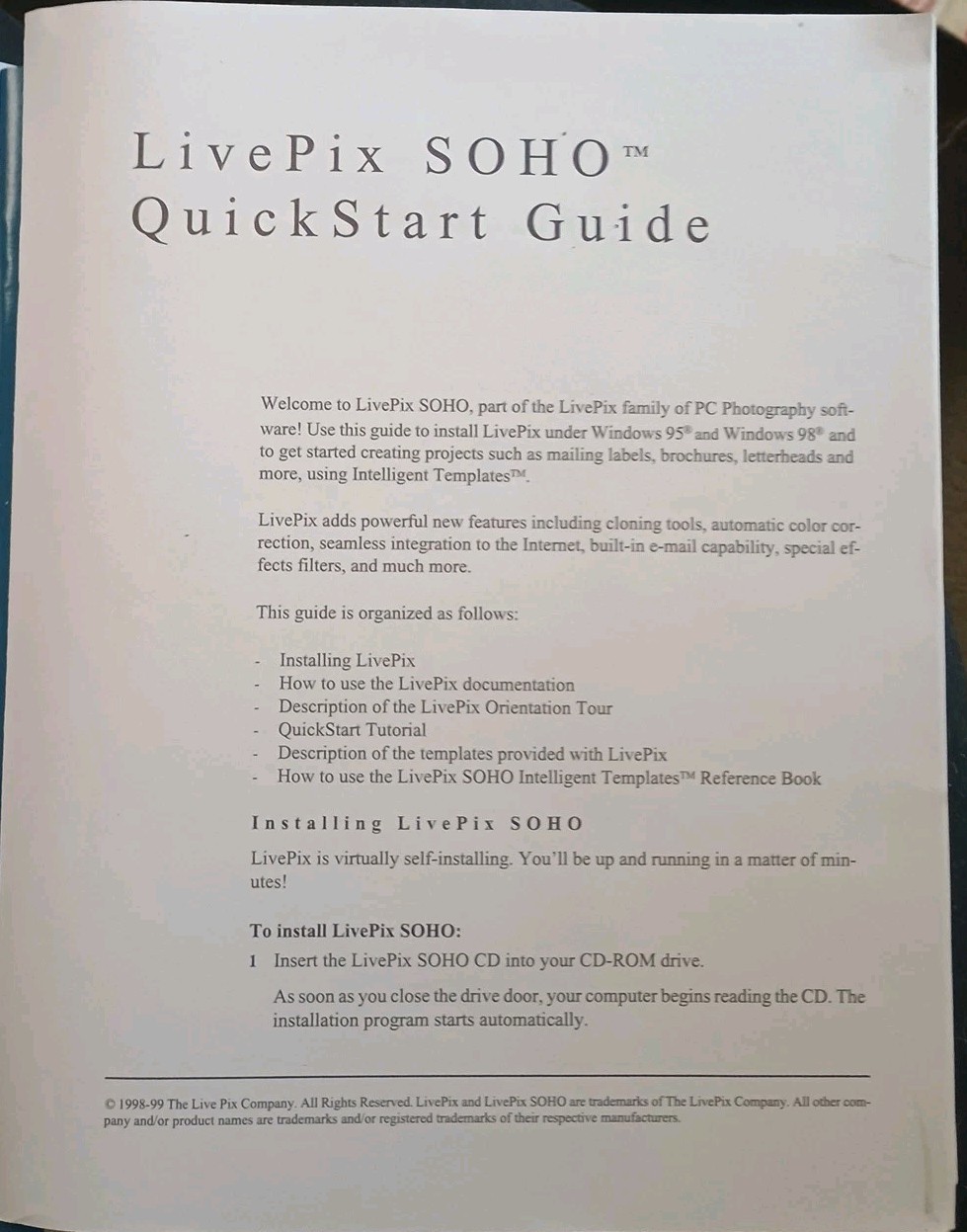 LivePix SOHO™
QuickStart Guide

Welcome to LivePix SOHO, part of the LivePix family of PC Photography software! Use this guide to install LivePix under Windows 95® and Windows 98® and to get started creating projects such as mailing labels, brochures, letterheads and more, using Intelligent Templates™.

LivePix adds powerful new features including cloning tools, automatic color correction, seamless integration to the Internet, built-in e-mail capability, special effects filters, and much more.

This guide is organized as follows:

- Installing LivePix
- How to use the LivePix documentation
- Description of the LivePix Orientation Tour
- QuickStart Tutorial
- Description of the templates provided with LivePix
- How to use the LivePix SOHO Intelligent Templates™ Reference Book

Installing LivePix SOHO

LivePix is virtually self-installing. You'll be up and running in a matter of minutes!

To install LivePix SOHO:

1 Insert the LivePix SOHO CD into your CD-ROM drive.

As soon as you close the drive door, your computer begins reading the CD. The installation program starts automatically.

© 1998-99 The Live Pix Company. All Rights Reserved. LivePix and LivePix SOHO are trademarks of The LivePix Company. All other company and/or product names are trademarks and/or registered trademarks of their respective manufacturers.